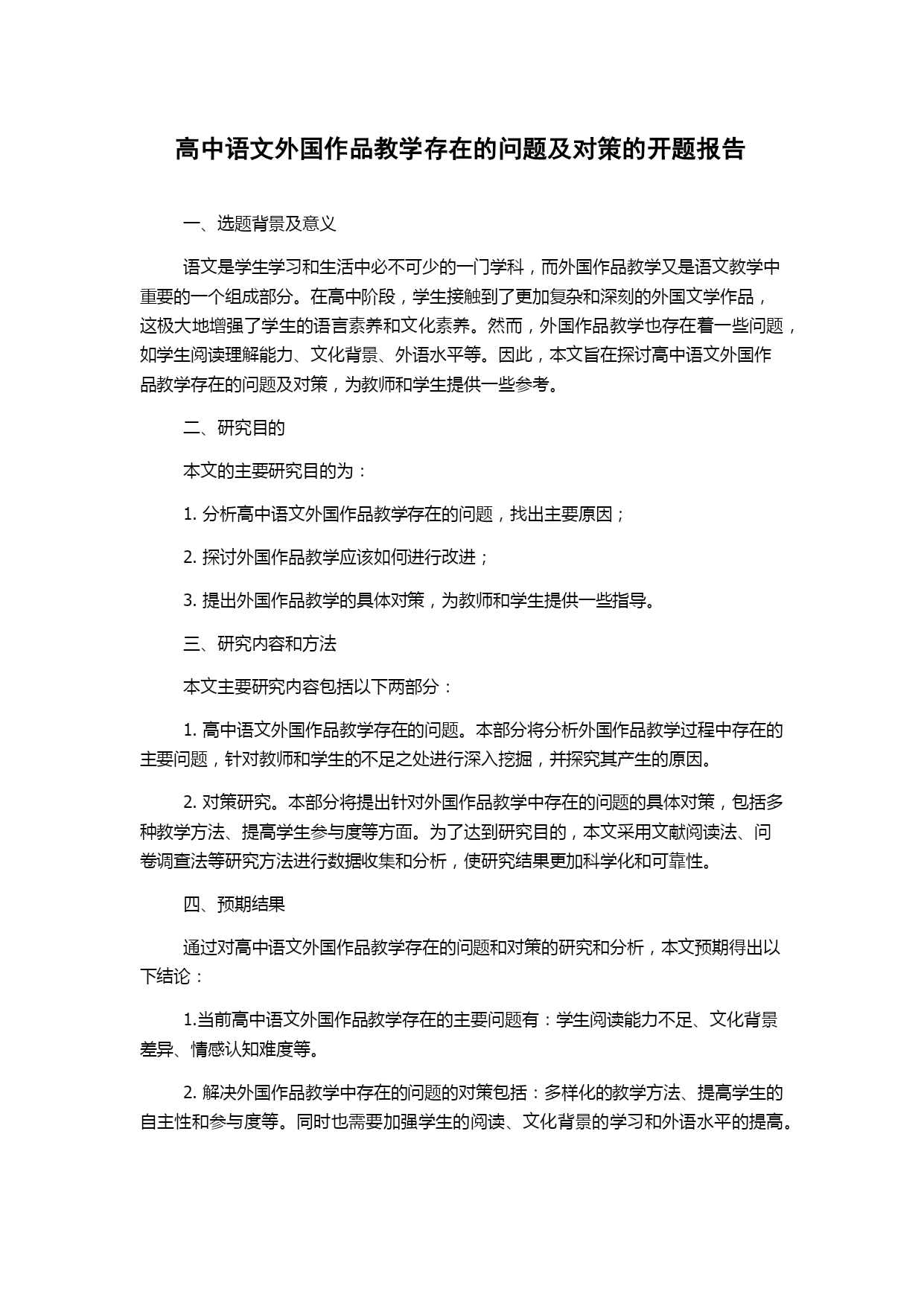 高中语文外国作品教学存在的问题及对策的开题报告

一、选题背景及意义

语文是学生学习和生活中必不可少的一门学科，而外国作品教学又是语文教学中重要的一个组成部分。在高中阶段，学生接触到了更加复杂和深刻的外国文学作品，这极大地增强了学生的语言素养和文化素养。然而，外国作品教学也存在着一些问题，如学生阅读理解能力、文化背景、外语水平等。因此，本文旨在探讨高中语文外国作品教学存在的问题及对策，为教师和学生提供一些参考。

二、研究目的

本文的主要研究目的为：

1. 分析高中语文外国作品教学存在的问题，找出主要原因；

2. 探讨外国作品教学应该如何进行改进；

3. 提出外国作品教学的具体对策，为教师和学生提供一些指导。

三、研究内容和方法

本文主要研究内容包括以下两部分：

1. 高中语文外国作品教学存在的问题。本部分将分析外国作品教学过程中存在的主要问题，针对教师和学生的不足之处进行深入挖掘，并探究其产生的原因。

2. 对策研究。本部分将提出针对外国作品教学中存在的问题的具体对策，包括多种教学方法、提高学生参与度等方面。为了达到研究目的，本文采用文献阅读法、问卷调查法等研究方法进行数据收集和分析，使研究结果更加科学化和可靠性。

四、预期结果

通过对高中语文外国作品教学存在的问题和对策的研究和分析，本文预期得出以下结论：

1.当前高中语文外国作品教学存在的主要问题有：学生阅读能力不足、文化背景差异、情感认知难度等。

2. 解决外国作品教学中存在的问题的对策包括：多样化的教学方法、提高学生的自主性和参与度等。同时也需要加强学生的阅读、文化背景的学习和外语水平的提高。